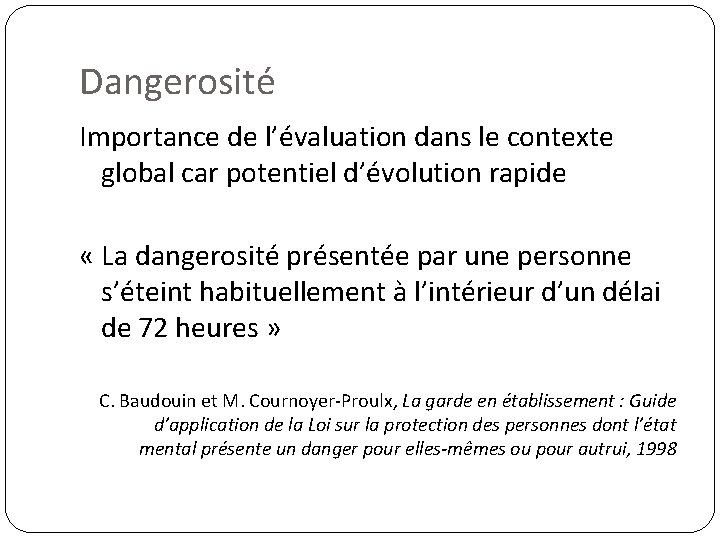 Dangerosité

Importance de l'évaluation dans le contexte global car potentiel d'évolution rapide

« La dangerosité présentée par une personne s'éteint habituellement à l'intérieur d'un délai de 72 heures »

C. Baudouin et M. Cournoyer-Proulx, La garde en établissement : Guide d'application de la Loi sur la protection des personnes dont l'état mental présente un danger pour elles-mêmes ou pour autrui, 1998